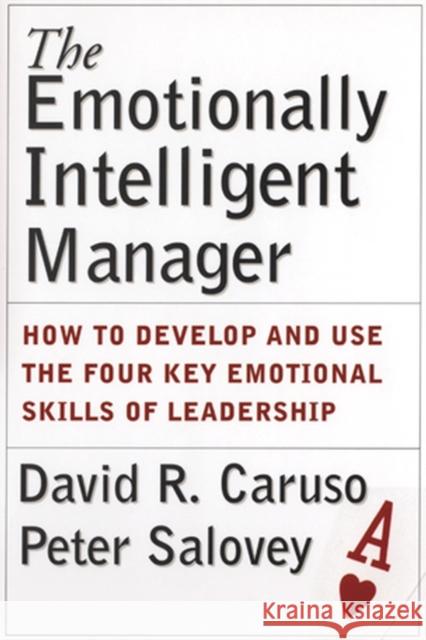 The
Emotionally
Intelligent
Manager

HOW TO DEVELOP AND USE THE FOUR KEY EMOTIONAL SKILLS OF LEADERSHIP

David R. Caruso
Peter Salovey

A

Kraina Książek